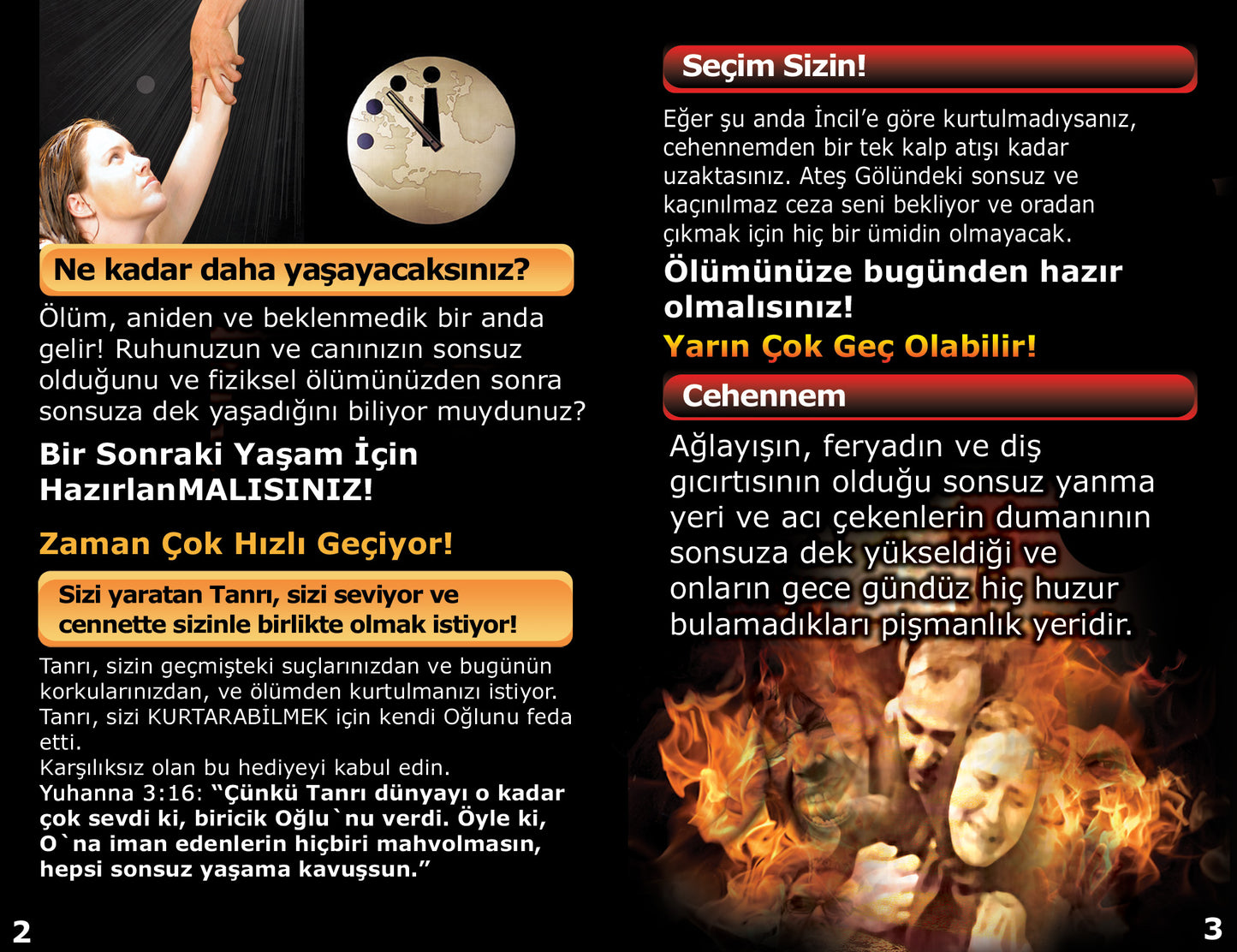 Ne kadar daha yaşayacaksınız?

Ölüm, aniden ve beklenmedik bir anda gelir! Ruhunuzun ve canınızın sonsuz olduğunu ve fiziksel ölümünüzden sonra sonsuza dek yaşadığını biliyor muydunuz?

Bir Sonraki Yaşam İçin HazırlanMALISINIZ!

Zaman Çok Hızlı Geçiyor!

Sizi yaratan Tanrı, sizi seviyor ve cennette sizinle birlikte olmak istiyor!

Tanrı, sizin geçmişteki suçlarınızdan ve bugünün korkularınızdan, ve ölümden kurtulmanızı istiyor. Tanrı, sizi KURTARABİLMEK için kendi Oğlunu feda etti.
Karşılıksız olan bu hediyeyi kabul edin.
Yuhanna 3:16: "Çünkü Tanrı dünyayı o kadar çok sevdi ki, biricik Oğlu`nu verdi. Öyle ki, O`na iman edenlerin hiçbiri mahvolmasın, hepsi sonsuz yaşama kavuşsun."

2

Seçim Sizin!

Eğer şu anda İncil'e göre kurtulmadıysanız, cehennemden bir tek kalp atışı kadar uzaktasınız. Ateş Gölündeki sonsuz ve kaçınılmaz ceza seni bekliyor ve oradan çıkmak için hiç bir ümidin olmayacak.

Ölümünüze bugünden hazır olmalısınız!

Yarın Çok Geç Olabilir!

Cehennem

Ağlayışın, feryadın ve diş gıcırtısının olduğu sonsuz yanma yeri ve acı çekenlerin dumanının sonsuza dek yükseldiği ve onların gece gündüz hiç huzur bulamadıkları pişmanlık yeridir.

3